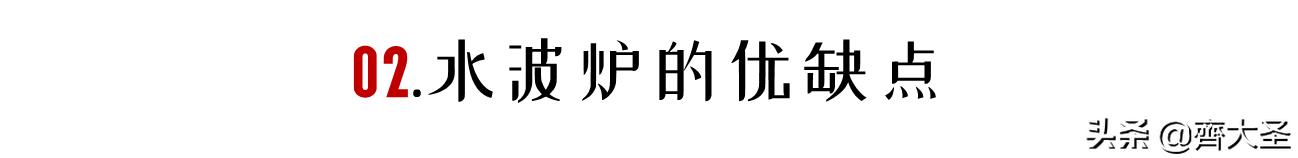 02.水波炉的优缺点

头条 @齊大圣